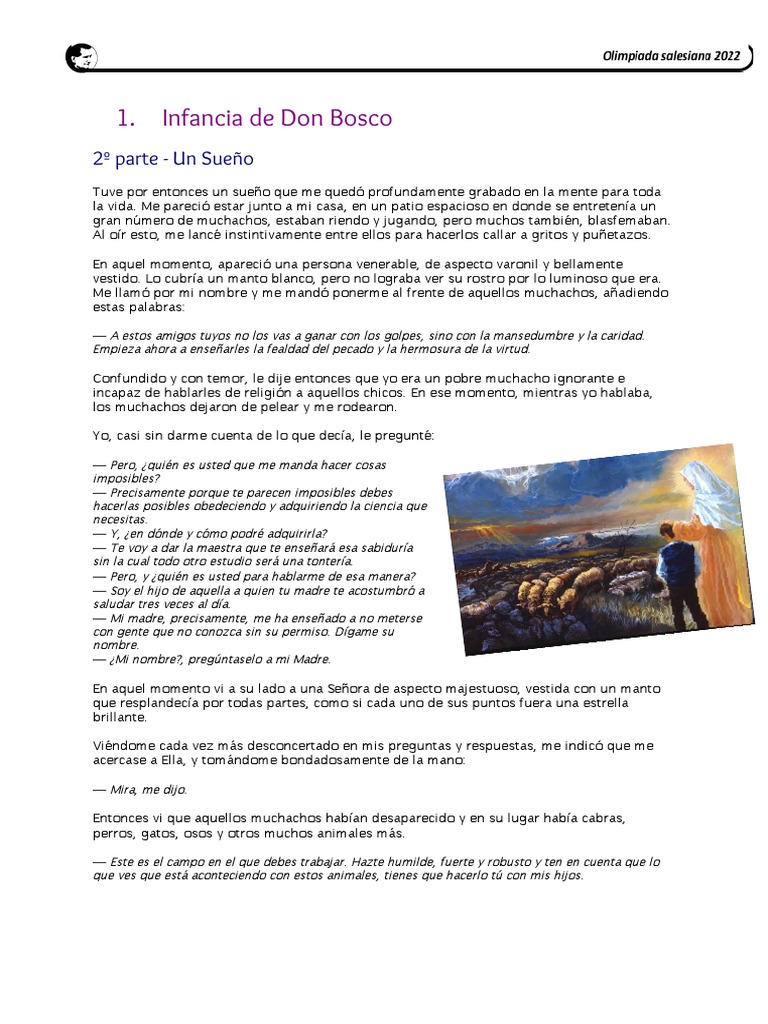 Olimpiada salesiana 2022

1. Infancia de Don Bosco

2º parte - Un Sueño

Tuve por entonces un sueño que me quedó profundamente grabado en la mente para toda la vida. Me pareció estar junto a mi casa, en un patio espacioso en donde se entretenía un gran número de muchachos, estaban riendo y jugando, pero muchos también, blasfemaban. Al oír esto, me lancé instintivamente entre ellos para hacerlos callar a gritos y puñetazos.

En aquel momento, apareció una persona venerable, de aspecto varonil y bellamente vestido. Lo cubría un manto blanco, pero no lograba ver su rostro por lo luminoso que era. Me llamó por mi nombre y me mandó ponerme al frente de aquellos muchachos, añadiendo estas palabras:

— A estos amigos tuyos no los vas a ganar con los golpes, sino con la mansedumbre y la caridad. Empieza ahora a enseñarles la fealdad del pecado y la hermosura de la virtud.

Confundido y con temor, le dije entonces que yo era un pobre muchacho ignorante e incapaz de hablarles de religión a aquellos chicos. En ese momento, mientras yo hablaba, los muchachos dejaron de pelear y me rodearon.

Yo, casi sin darme cuenta de lo que decía, le pregunté:

— Pero, ¿quién es usted que me manda hacer cosas imposibles?
— Precisamente porque te parecen imposibles debes hacerlas posibles obedeciendo y adquiriendo la ciencia que necesitas.
— Y, ¿en dónde y cómo podré adquirirla?
— Te voy a dar la maestra que te enseñará esa sabiduría sin la cual todo otro estudio será una tontería.
— Pero, y ¿quién es usted para hablarme de esa manera?
— Soy el hijo de aquella a quien tu madre te acostumbró a saludar tres veces al día.
— Mi madre, precisamente, me ha enseñado a no meterse con gente que no conozca sin su permiso. Dígame su nombre.
— ¿Mi nombre?, pregúntaselo a mi Madre.

En aquel momento vi a su lado a una Señora de aspecto majestuoso, vestida con un manto que resplandecía por todas partes, como si cada uno de sus puntos fuera una estrella brillante.

Viéndome cada vez más desconcertado en mis preguntas y respuestas, me indicó que me acercase a Ella, y tomándome bondadosamente de la mano:

— Mira, me dijo.

Entonces vi que aquellos muchachos habían desaparecido y en su lugar había cabras, perros, gatos, osos y otros muchos animales más.

— Este es el campo en el que debes trabajar. Hazte humilde, fuerte y robusto y ten en cuenta que lo que ves que está aconteciendo con estos animales, tienes que hacerlo tú con mis hijos.